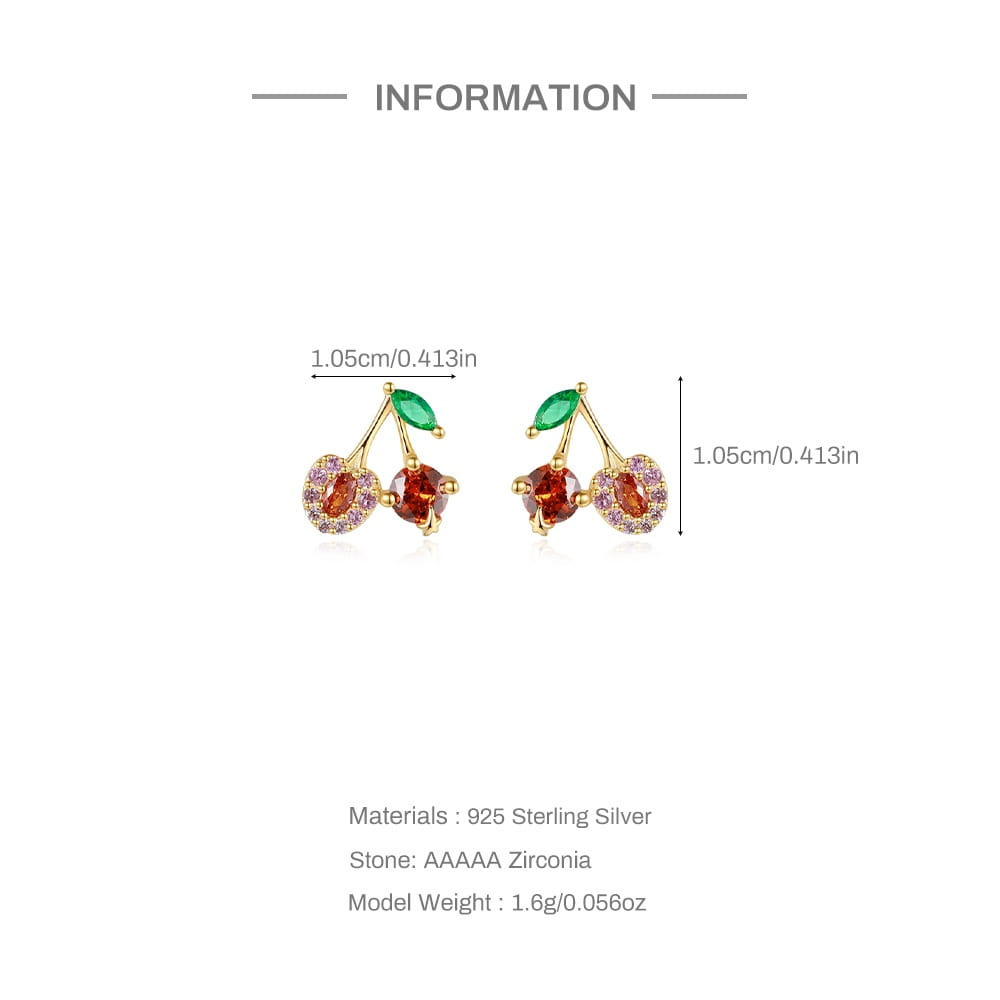 INFORMATION

1.05cm/0.413in

1.05cm/0.413in

Materials : 925 Sterling Silver

Stone: AAAAA Zirconia

Model Weight : 1.6g/0.056oz